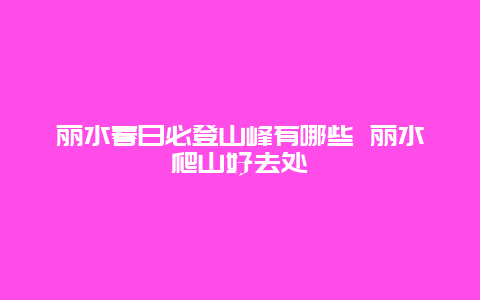 丽水春日必登山峰有哪些 丽水爬山好去处